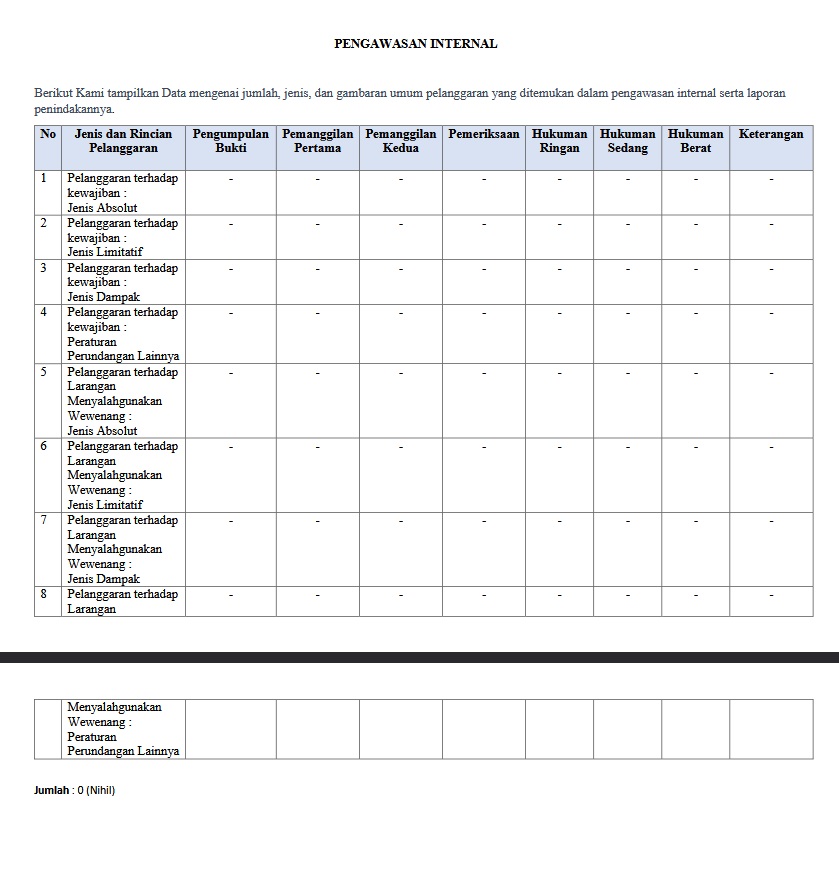 PENGAWASAN INTERNAL

Berikut Kami tampilkan Data mengenai jumlah, jenis, dan gambaran umum pelanggaran yang ditemukan dalam pengawasan internal serta laporan penindakannya.

| No | Jenis dan Rincian Pelanggaran | Pengumpulan Bukti | Pemanggilan Pertama | Pemanggilan Kedua | Pemeriksaan | Hukuman Ringan | Hukuman Sedang | Hukuman Berat | Keterangan |
|---|---|---|---|---|---|---|---|---|---|
| 1 | Pelanggaran terhadap kewajiban : Jenis Absolut | - | - | - | - | - | - | - | - |
| 2 | Pelanggaran terhadap kewajiban : Jenis Limitatif | - | - | - | - | - | - | - | - |
| 3 | Pelanggaran terhadap kewajiban : Jenis Dampak | - | - | - | - | - | - | - | - |
| 4 | Pelanggaran terhadap kewajiban : Peraturan Perundangan Lainnya | - | - | - | - | - | - | - | - |
| 5 | Pelanggaran terhadap Larangan Menyalahgunakan Wewenang : Jenis Absolut | - | - | - | - | - | - | - | - |
| 6 | Pelanggaran terhadap Larangan Menyalahgunakan Wewenang : Jenis Limitatif | - | - | - | - | - | - | - | - |
| 7 | Pelanggaran terhadap Larangan Menyalahgunakan Wewenang : Jenis Dampak | - | - | - | - | - | - | - | - |
| 8 | Pelanggaran terhadap Larangan | - | - | - | - | - | - | - | - |

| | Menyalahgunakan Wewenang : Peraturan Perundangan Lainnya | | | | | | | | |
|---|---|---|---|---|---|---|---|---|---|

Jumlah : 0 (Nihil)